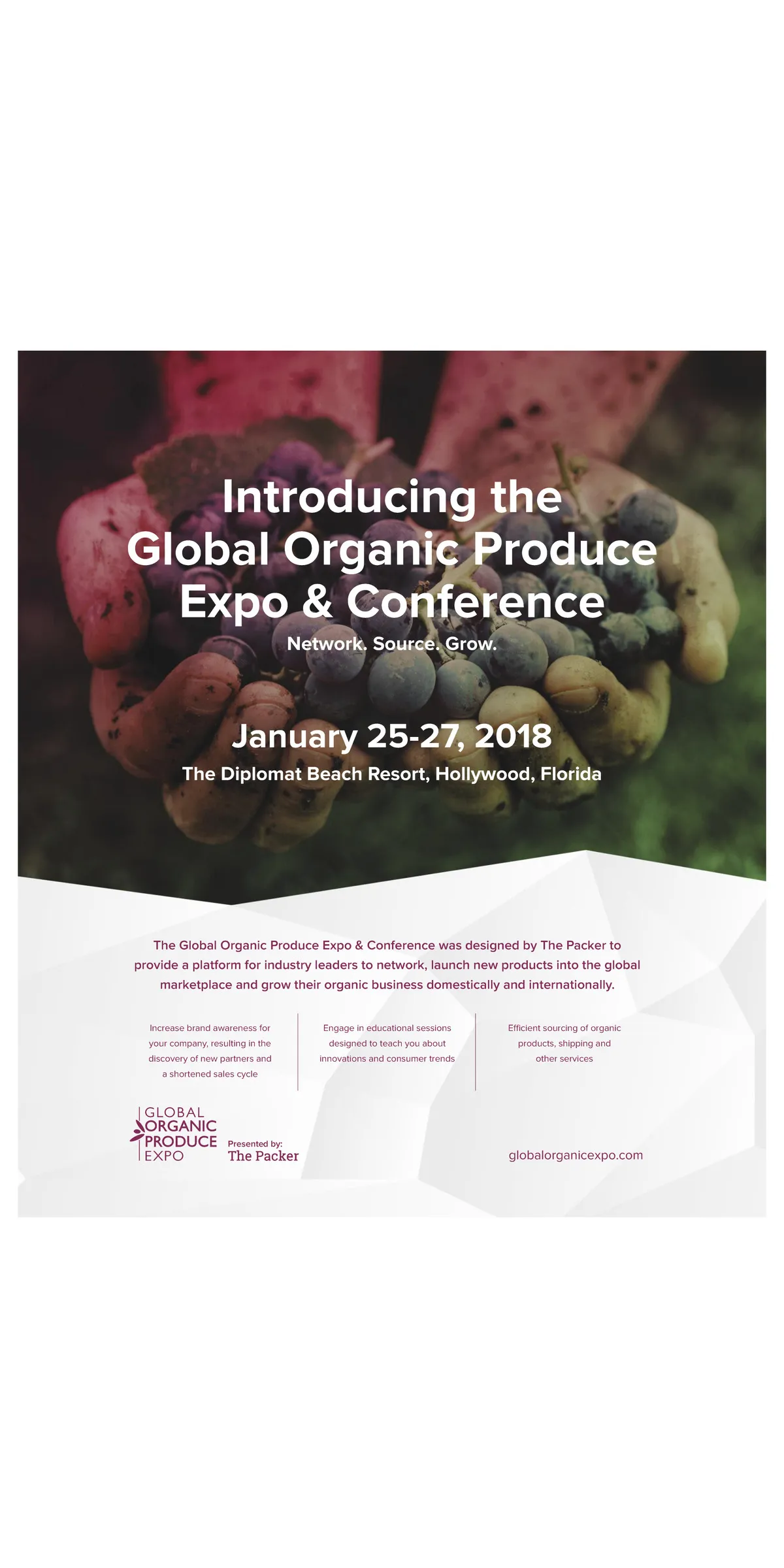 Introducing the Global Organic Produce Expo & Conference

Network. Source. Grow.

January 25-27, 2018

The Diplomat Beach Resort, Hollywood, Florida

The Global Organic Produce Expo & Conference was designed by The Packer to provide a platform for industry leaders to network, launch new products into the global marketplace and grow their organic business domestically and internationally.

Increase brand awareness for your company, resulting in the discovery of new partners and a shortened sales cycle

Engage in educational sessions designed to teach you about innovations and consumer trends

Efficient sourcing of organic products, shipping and other services

GLOBAL
ORGANIC
PRODUCE
EXPO

Presented by:
The Packer

globalorganicexpo.com